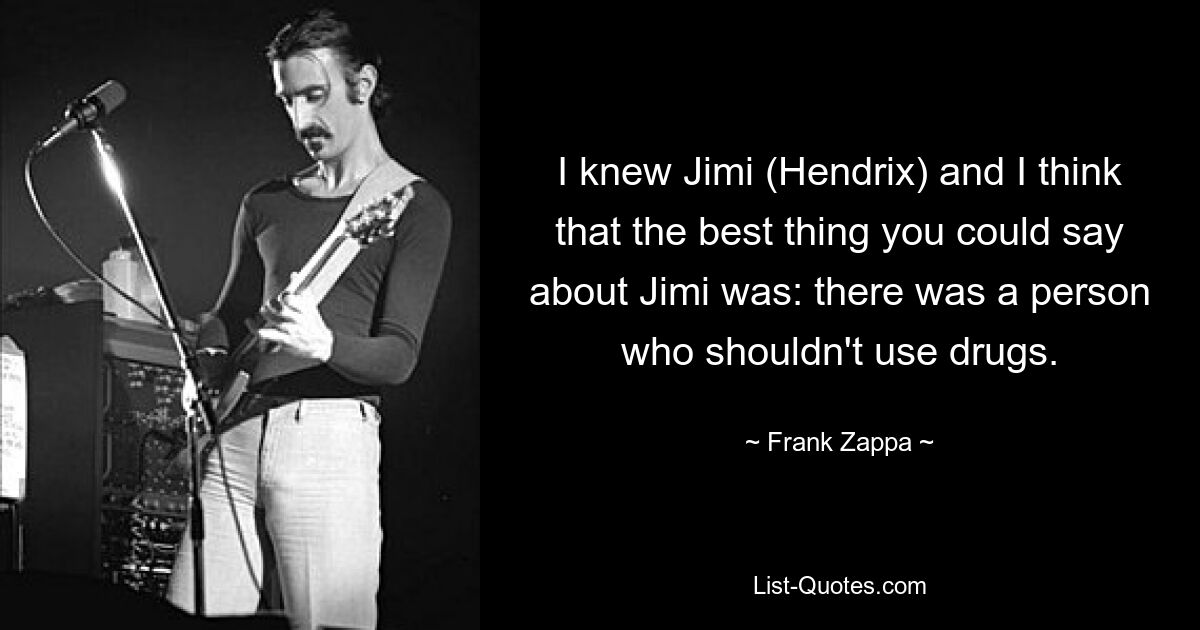 I knew Jimi (Hendrix) and I think that the best thing you could say about Jimi was: there was a person who shouldn't use drugs.

~ Frank Zappa ~

List-Quotes.com